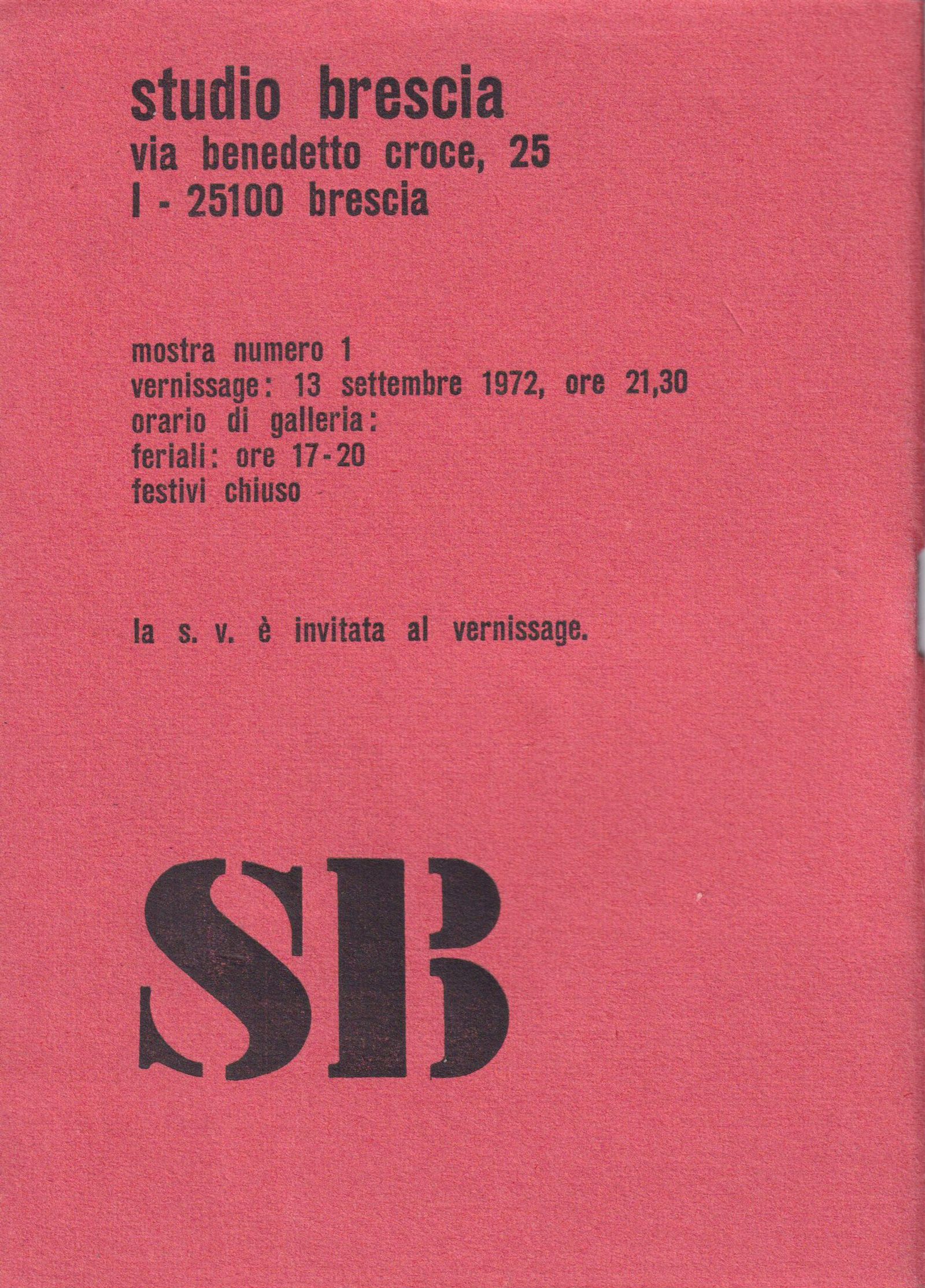 studio brescia
via benedetto croce, 25
I - 25100 brescia

mostra numero 1
vernissage: 13 settembre 1972, ore 21,30
orario di galleria:
feriali: ore 17-20
festivi chiuso

la s. v. è invitata al vernissage.

SB